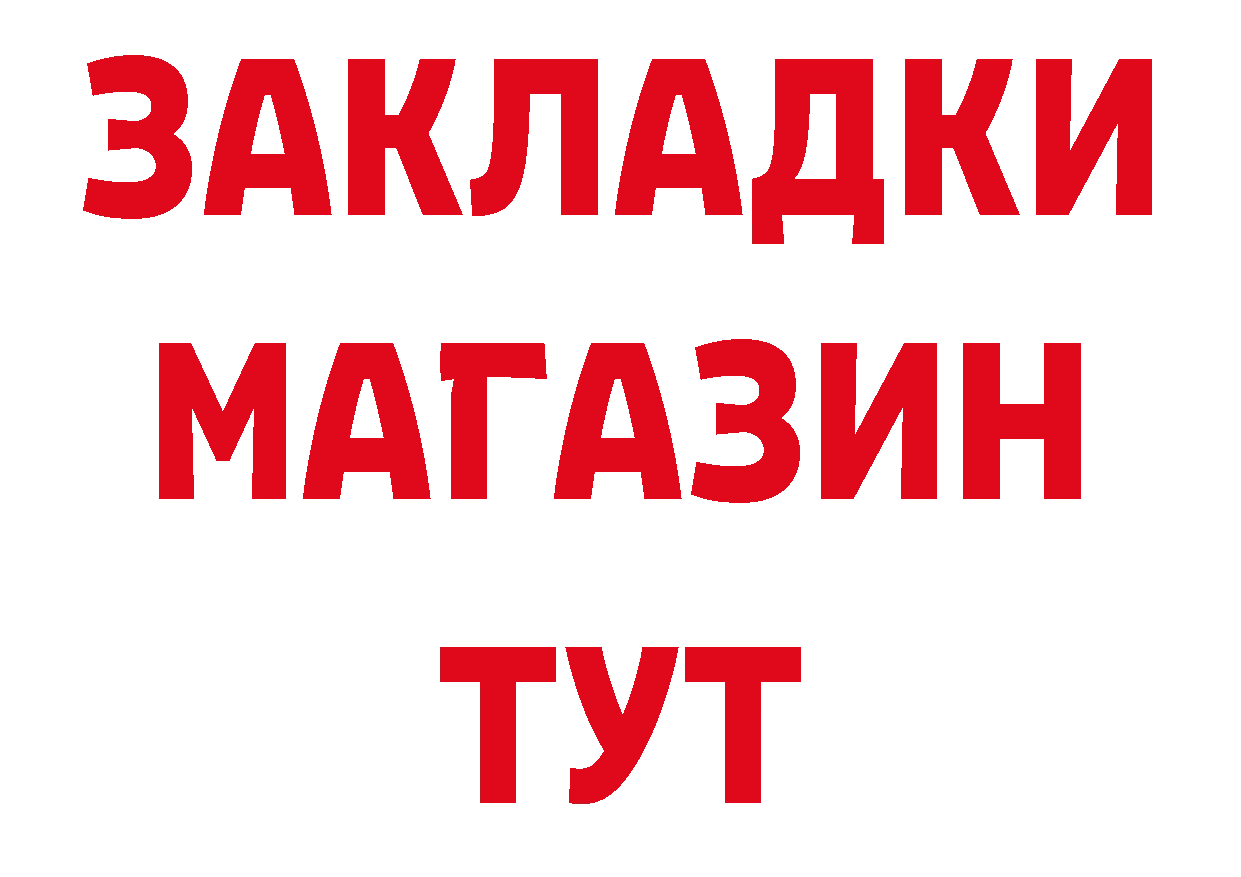 ЗАКЛАДКИ
МАГАЗИН
ТУТ